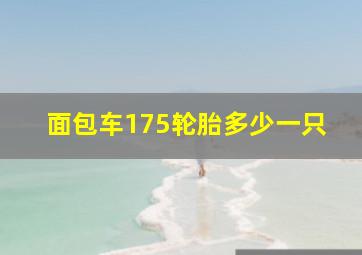 面包车175轮胎多少一只